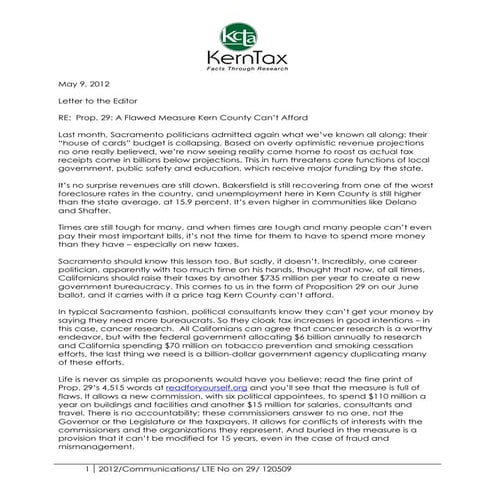 kcta
KernTax
Facts Through Research

May 9, 2012

Letter to the Editor

RE: Prop. 29: A Flawed Measure Kern County Can't Afford

Last month, Sacramento politicians admitted again what we've known all along: their "house of cards" budget is collapsing. Based on overly optimistic revenue projections no one really believed, we're now seeing reality come home to roost as actual tax receipts come in billions below projections. This in turn threatens core functions of local government, public safety and education, which receive major funding by the state.

It's no surprise revenues are still down. Bakersfield is still recovering from one of the worst foreclosure rates in the country, and unemployment here in Kern County is still higher than the state average, at 15.9 percent. It's even higher in communities like Delano and Shafter.

Times are still tough for many, and when times are tough and many people can't even pay their most important bills, it's not the time for them to have to spend more money than they have – especially on new taxes.

Sacramento should know this lesson too. But sadly, it doesn't. Incredibly, one career politician, apparently with too much time on his hands, thought that now, of all times, Californians should raise their taxes by another $735 million per year to create a new government bureaucracy. This comes to us in the form of Proposition 29 on our June ballot, and it carries with it a price tag Kern County can't afford.

In typical Sacramento fashion, political consultants know they can't get your money by saying they need more bureaucrats. So they cloak tax increases in good intentions – in this case, cancer research. All Californians can agree that cancer research is a worthy endeavor, but with the federal government allocating $6 billion annually to research and California spending $70 million on tobacco prevention and smoking cessation efforts, the last thing we need is a billion-dollar government agency duplicating many of these efforts.

Life is never as simple as proponents would have you believe; read the fine print of Prop. 29's 4,515 words at readforyourself.org and you'll see that the measure is full of flaws. It allows a new commission, with six political appointees, to spend $110 million a year on buildings and facilities and another $15 million for salaries, consultants and travel. There is no accountability; these commissioners answer to no one, not the Governor or the Legislature or the taxpayers. It allows for conflicts of interests with the commissioners and the organizations they represent. And buried in the measure is a provision that it can't be modified for 15 years, even in the case of fraud and mismanagement.

1 | 2012/Communications/ LTE No on 29/ 120509